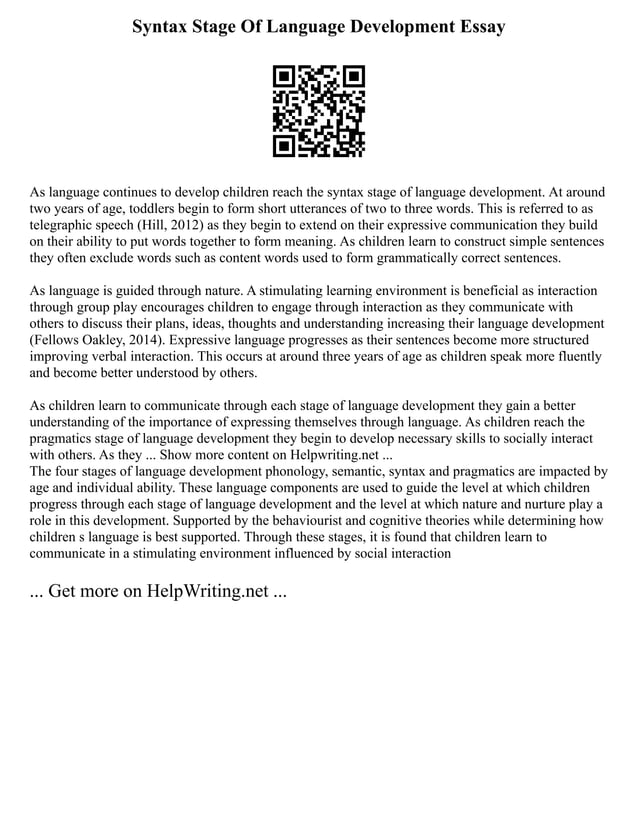 Syntax Stage Of Language Development Essay

As language continues to develop children reach the syntax stage of language development. At around two years of age, toddlers begin to form short utterances of two to three words. This is referred to as telegraphic speech (Hill, 2012) as they begin to extend on their expressive communication they build on their ability to put words together to form meaning. As children learn to construct simple sentences they often exclude words such as content words used to form grammatically correct sentences.

As language is guided through nature. A stimulating learning environment is beneficial as interaction through group play encourages children to engage through interaction as they communicate with others to discuss their plans, ideas, thoughts and understanding increasing their language development (Fellows Oakley, 2014). Expressive language progresses as their sentences become more structured improving verbal interaction. This occurs at around three years of age as children speak more fluently and become better understood by others.

As children learn to communicate through each stage of language development they gain a better understanding of the importance of expressing themselves through language. As children reach the pragmatics stage of language development they begin to develop necessary skills to socially interact with others. As they ... Show more content on Helpwriting.net ...
The four stages of language development phonology, semantic, syntax and pragmatics are impacted by age and individual ability. These language components are used to guide the level at which children progress through each stage of language development and the level at which nature and nurture play a role in this development. Supported by the behaviourist and cognitive theories while determining how children s language is best supported. Through these stages, it is found that children learn to communicate in a stimulating environment influenced by social interaction

... Get more on HelpWriting.net ...